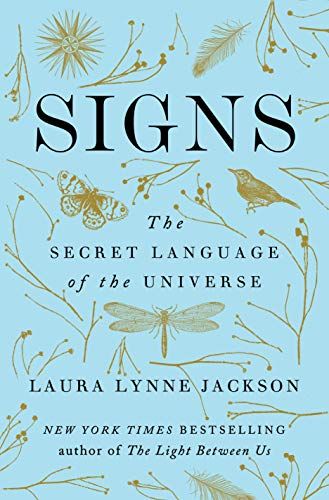 SIGNS

The
SECRET LANGUAGE
of the UNIVERSE

LAURA LYNNE JACKSON

NEW YORK TIMES BESTSELLING
author of The Light Between Us